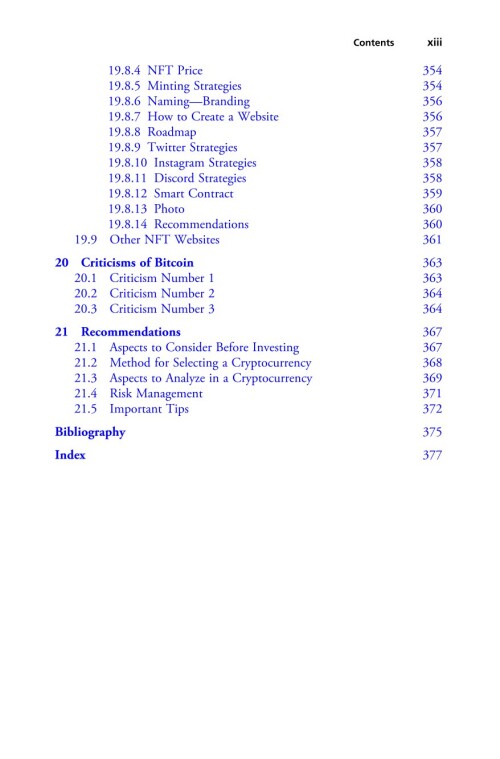 Contents xiii

19.8.4 NFT Price 354
19.8.5 Minting Strategies 354
19.8.6 Naming—Branding 356
19.8.7 How to Create a Website 356
19.8.8 Roadmap 357
19.8.9 Twitter Strategies 357
19.8.10 Instagram Strategies 358
19.8.11 Discord Strategies 358
19.8.12 Smart Contract 359
19.8.13 Photo 360
19.8.14 Recommendations 360
19.9 Other NFT Websites 361

20 Criticisms of Bitcoin 363
20.1 Criticism Number 1 363
20.2 Criticism Number 2 364
20.3 Criticism Number 3 364

21 Recommendations 367
21.1 Aspects to Consider Before Investing 367
21.2 Method for Selecting a Cryptocurrency 368
21.3 Aspects to Analyze in a Cryptocurrency 369
21.4 Risk Management 371
21.5 Important Tips 372

Bibliography 375

Index 377